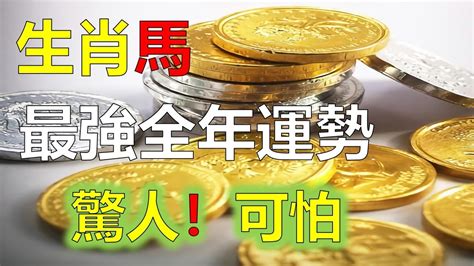 生肖馬

最強全年運勢

驚人！可怕